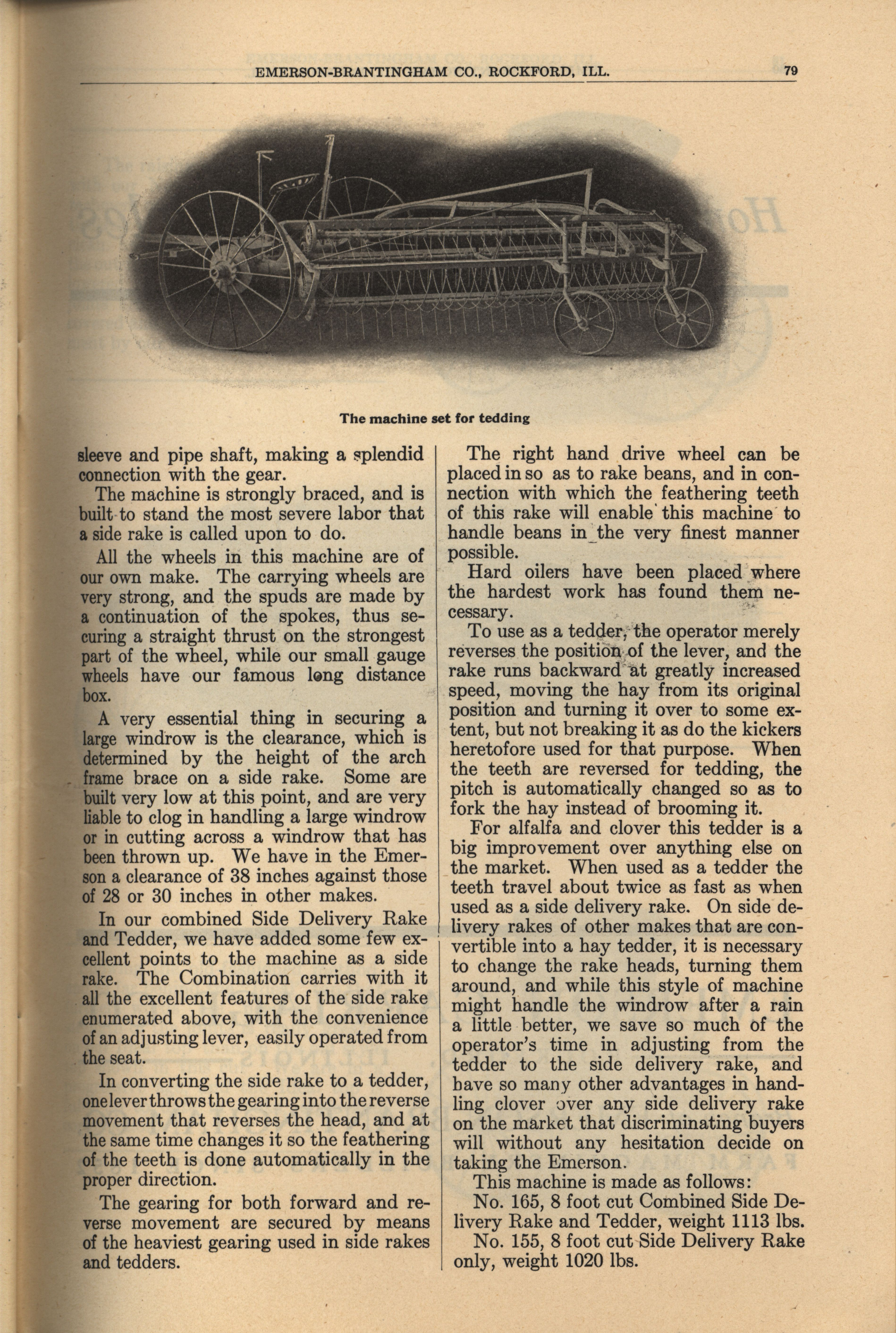 EMERSON-BRANTINGHAM CO., ROCKFORD, ILL. 79

The machine set for tedding

sleeve and pipe shaft, making a splendid connection with the gear.

The machine is strongly braced, and is built to stand the most severe labor that a side rake is called upon to do.

All the wheels in this machine are of our own make. The carrying wheels are very strong, and the spuds are made by a continuation of the spokes, thus securing a straight thrust on the strongest part of the wheel, while our small gauge wheels have our famous long distance box.

A very essential thing in securing a large windrow is the clearance, which is determined by the height of the arch frame brace on a side rake. Some are built very low at this point, and are very liable to clog in handling a large windrow or in cutting across a windrow that has been thrown up. We have in the Emerson a clearance of 38 inches against those of 28 or 30 inches in other makes.

In our combined Side Delivery Rake and Tedder, we have added some few excellent points to the machine as a side rake. The Combination carries with it all the excellent features of the side rake enumerated above, with the convenience of an adjusting lever, easily operated from the seat.

In converting the side rake to a tedder, one lever throws the gearing into the reverse movement that reverses the head, and at the same time changes it so the feathering of the teeth is done automatically in the proper direction.

The gearing for both forward and reverse movement are secured by means of the heaviest gearing used in side rakes and tedders.

The right hand drive wheel can be placed in so as to rake beans, and in connection with which the feathering teeth of this rake will enable this machine to handle beans in the very finest manner possible.

Hard oilers have been placed where the hardest work has found them necessary.

To use as a tedder, the operator merely reverses the position of the lever, and the rake runs backward at greatly increased speed, moving the hay from its original position and turning it over to some extent, but not breaking it as do the kickers heretofore used for that purpose. When the teeth are reversed for tedding, the pitch is automatically changed so as to fork the hay instead of brooming it.

For alfalfa and clover this tedder is a big improvement over anything else on the market. When used as a tedder the teeth travel about twice as fast as when used as a side delivery rake. On side delivery rakes of other makes that are convertible into a hay tedder, it is necessary to change the rake heads, turning them around, and while this style of machine might handle the windrow after a rain a little better, we save so much of the operator's time in adjusting from the tedder to the side delivery rake, and have so many other advantages in handling clover over any side delivery rake on the market that discriminating buyers will without any hesitation decide on taking the Emerson.

This machine is made as follows:

No. 165, 8 foot cut Combined Side Delivery Rake and Tedder, weight 1113 lbs.

No. 155, 8 foot cut Side Delivery Rake only, weight 1020 lbs.